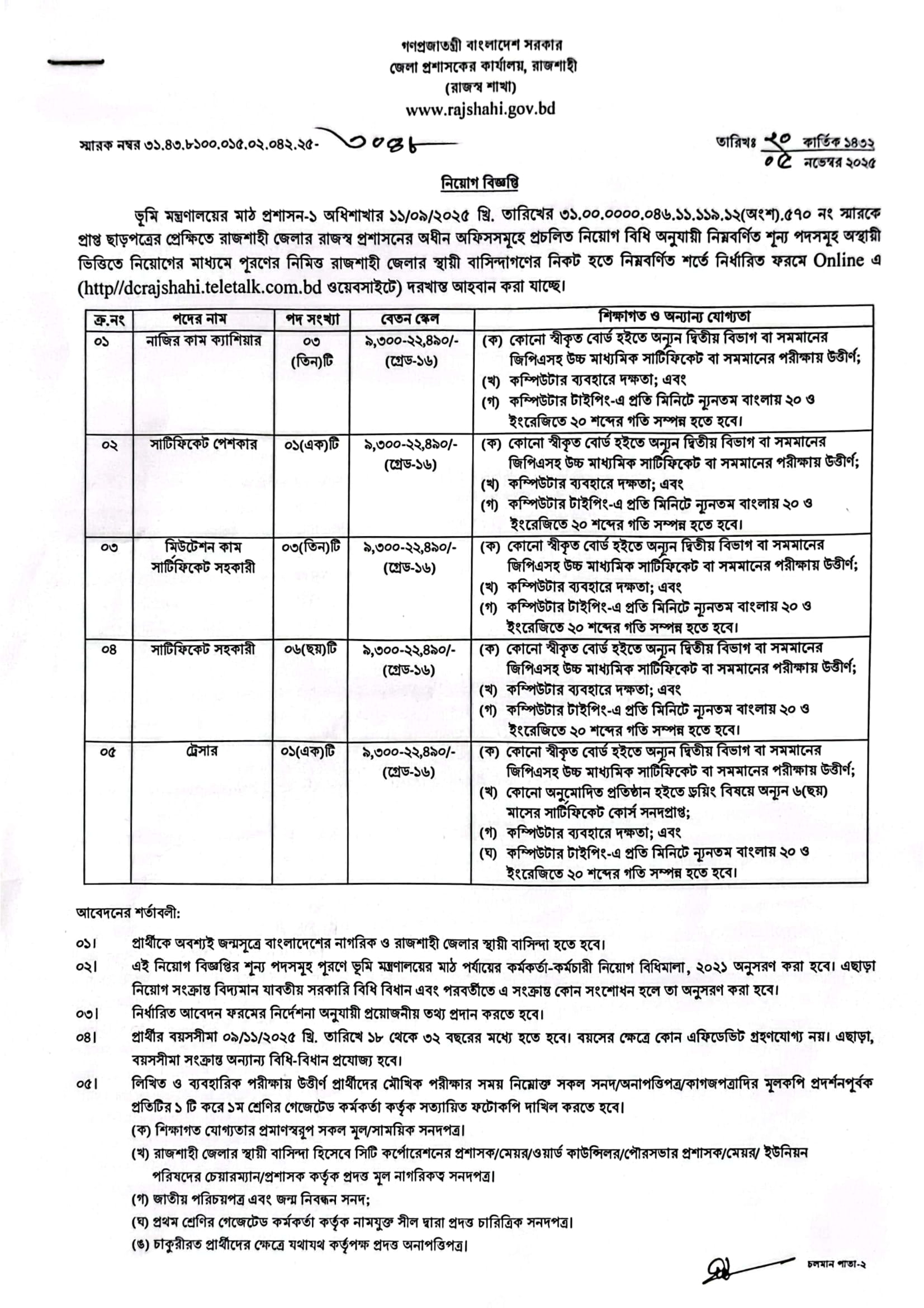 গণপ্রজাতন্ত্রী বাংলাদেশ সরকার
জেলা প্রশাসকের কার্যালয়, রাজশাহী
(রাজস্ব শাখা)
www.rajshahi.gov.bd

স্মারক নম্বর ৩১.৪৩.৮১০০.০১৫.০২.০৪২.২৫- ৩০৪৮

তারিখঃ ২০ কার্তিক ১৪৩২
০৫ নভেম্বর ২০২৫

নিয়োগ বিজ্ঞপ্তি

ভূমি মন্ত্রণালয়ের মাঠ প্রশাসন-১ অধিশাখার ১১/০৯/২০২৫ খ্রি. তারিখের ৩১.০০.০০০০.০৪৬.১১.১১৯.১২(অংশ).৫৭০ নং স্মারকে প্রাপ্ত ছাড়পত্রের প্রেক্ষিতে রাজশাহী জেলার রাজস্ব প্রশাসনের অধীন অফিসসমূহে প্রচলিত নিয়োগ বিধি অনুযায়ী নিম্নবর্ণিত শূন্য পদসমূহ অস্থায়ী ভিত্তিতে নিয়োগের মাধ্যমে পূরণের নিমিত্ত রাজশাহী জেলার স্থায়ী বাসিন্দাগণের নিকট হতে নিম্নবর্ণিত শর্তে নির্ধারিত ফরমে Online এ (http//dcrajshahi.teletalk.com.bd ওয়েবসাইটে) দরখাস্ত আহবান করা যাচ্ছে।

| ক্র.নং | পদের নাম | পদ সংখ্যা | বেতন স্কেল | শিক্ষাগত ও অন্যান্য যোগ্যতা |
|---|---|---|---|---|
| ০১ | নাজির কাম ক্যাশিয়ার | ০৩ (তিন)টি | ৯,৩০০-২২,৪৯০/- (গ্রেড-১৬) | (ক) কোনো স্বীকৃত বোর্ড হইতে অন্যূন দ্বিতীয় বিভাগ বা সমমানের জিপিএসহ উচ্চ মাধ্যমিক সার্টিফিকেট বা সমমানের পরীক্ষায় উত্তীর্ণ; (খ) কম্পিউটার ব্যবহারে দক্ষতা; এবং (গ) কম্পিউটার টাইপিং-এ প্রতি মিনিটে ন্যূনতম বাংলায় ২০ ও ইংরেজিতে ২০ শব্দের গতি সম্পন্ন হতে হবে। |
| ০২ | সার্টিফিকেট পেশকার | ০১(এক)টি | ৯,৩০০-২২,৪৯০/- (গ্রেড-১৬) | (ক) কোনো স্বীকৃত বোর্ড হইতে অন্যূন দ্বিতীয় বিভাগ বা সমমানের জিপিএসহ উচ্চ মাধ্যমিক সার্টিফিকেট বা সমমানের পরীক্ষায় উত্তীর্ণ; (খ) কম্পিউটার ব্যবহারে দক্ষতা; এবং (গ) কম্পিউটার টাইপিং-এ প্রতি মিনিটে ন্যূনতম বাংলায় ২০ ও ইংরেজিতে ২০ শব্দের গতি সম্পন্ন হতে হবে। |
| ০৩ | মিউটেশন কাম সার্টিফিকেট সহকারী | ০৩(তিন)টি | ৯,৩০০-২২,৪৯০/- (গ্রেড-১৬) | (ক) কোনো স্বীকৃত বোর্ড হইতে অন্যূন দ্বিতীয় বিভাগ বা সমমানের জিপিএসহ উচ্চ মাধ্যমিক সার্টিফিকেট বা সমমানের পরীক্ষায় উত্তীর্ণ; (খ) কম্পিউটার ব্যবহারে দক্ষতা; এবং (গ) কম্পিউটার টাইপিং-এ প্রতি মিনিটে ন্যূনতম বাংলায় ২০ ও ইংরেজিতে ২০ শব্দের গতি সম্পন্ন হতে হবে। |
| ০৪ | সার্টিফিকেট সহকারী | ০৬(ছয়)টি | ৯,৩০০-২২,৪৯০/- (গ্রেড-১৬) | (ক) কোনো স্বীকৃত বোর্ড হইতে অন্যূন দ্বিতীয় বিভাগ বা সমমানের জিপিএসহ উচ্চ মাধ্যমিক সার্টিফিকেট বা সমমানের পরীক্ষায় উত্তীর্ণ; (খ) কম্পিউটার ব্যবহারে দক্ষতা; এবং (গ) কম্পিউটার টাইপিং-এ প্রতি মিনিটে ন্যূনতম বাংলায় ২০ ও ইংরেজিতে ২০ শব্দের গতি সম্পন্ন হতে হবে। |
| ০৫ | ট্রেসার | ০১(এক)টি | ৯,৩০০-২২,৪৯০/- (গ্রেড-১৬) | (ক) কোনো স্বীকৃত বোর্ড হইতে অন্যূন দ্বিতীয় বিভাগ বা সমমানের জিপিএসহ উচ্চ মাধ্যমিক সার্টিফিকেট বা সমমানের পরীক্ষায় উত্তীর্ণ; (খ) কোনো অনুমোদিত প্রতিষ্ঠান হইতে ড্রয়িং বিষয়ে অন্যূন ৬(ছয়) মাসের সার্টিফিকেট কোর্স সনদপ্রাপ্ত; (গ) কম্পিউটার ব্যবহারে দক্ষতা; এবং (ঘ) কম্পিউটার টাইপিং-এ প্রতি মিনিটে ন্যূনতম বাংলায় ২০ ও ইংরেজিতে ২০ শব্দের গতি সম্পন্ন হতে হবে। |

আবেদনের শর্তাবলী:

০১। প্রার্থীকে অবশ্যই জন্মসূত্রে বাংলাদেশের নাগরিক ও রাজশাহী জেলার স্থায়ী বাসিন্দা হতে হবে।

০২। এই নিয়োগ বিজ্ঞপ্তির শূন্য পদসমূহ পূরণে ভূমি মন্ত্রণালয়ের মাঠ পর্যায়ের কর্মকর্তা-কর্মচারী নিয়োগ বিধিমালা, ২০২১ অনুসরণ করা হবে। এছাড়া নিয়োগ সংক্রান্ত বিদ্যমান যাবতীয় সরকারি বিধি বিধান এবং পরবর্তীতে এ সংক্রান্ত কোন সংশোধন হলে তা অনুসরণ করা হবে।

০৩। নির্ধারিত আবেদন ফরমের নির্দেশনা অনুযায়ী প্রয়োজনীয় তথ্য প্রদান করতে হবে।

০৪। প্রার্থীর বয়সসীমা ০৯/১১/২০২৫ খ্রি. তারিখে ১৮ থেকে ৩২ বছরের মধ্যে হতে হবে। বয়সের ক্ষেত্রে কোন এফিডেভিট গ্রহণযোগ্য নয়। এছাড়া, বয়সসীমা সংক্রান্ত অন্যান্য বিধি-বিধান প্রযোজ্য হবে।

০৫। লিখিত ও ব্যবহারিক পরীক্ষায় উত্তীর্ণ প্রার্থীদের মৌখিক পরীক্ষার সময় নিম্নোক্ত সকল সনদ/অনাপত্তিপত্র/কাগজপত্রাদির মূলকপি প্রদর্শনপূর্বক প্রতিটির ১ টি করে ১ম শ্রেণির গেজেটেড কর্মকর্তা কর্তৃক সত্যায়িত ফটোকপি দাখিল করতে হবে।
(ক) শিক্ষাগত যোগ্যতার প্রমাণস্বরূপ সকল মূল/সাময়িক সনদপত্র।
(খ) রাজশাহী জেলার স্থায়ী বাসিন্দা হিসেবে সিটি কর্পোরেশনের প্রশাসক/মেয়র/ওয়ার্ড কাউন্সিলর/পৌরসভার প্রশাসক/মেয়র/ ইউনিয়ন পরিষদের চেয়ারম্যান/প্রশাসক কর্তৃক প্রদত্ত মূল নাগরিকত্ব সনদপত্র।
(গ) জাতীয় পরিচয়পত্র এবং জন্ম নিবন্ধন সনদ;
(ঘ) প্রথম শ্রেণির গেজেটেড কর্মকর্তা কর্তৃক নামযুক্ত সীল দ্বারা প্রদত্ত চারিত্রিক সনদপত্র।
(ঙ) চাকুরীরত প্রার্থীদের ক্ষেত্রে যথাযথ কর্তৃপক্ষ প্রদত্ত অনাপত্তিপত্র।

চলমান পাতা-২